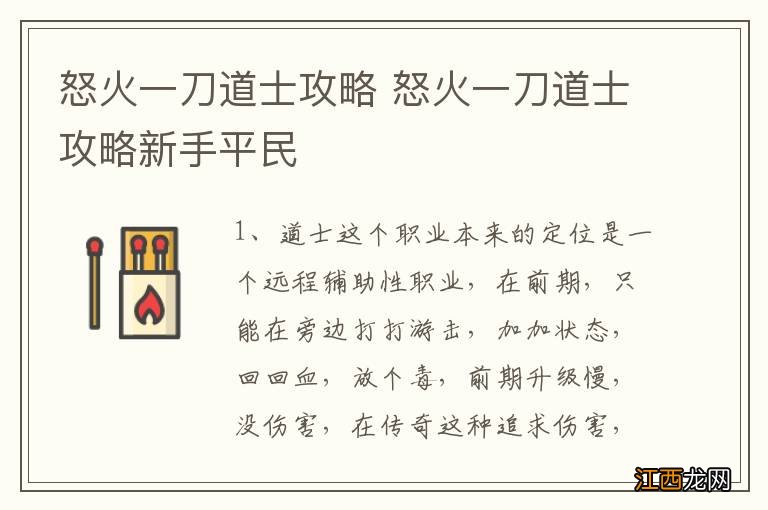 怒火一刀道士攻略 怒火一刀道士攻略新手平民

1、道士这个职业本来的定位是一个远程辅助性职业，在前期，只能在旁边打打游击，加加状态，回回血，放个毒，前期升级慢，没伤害，在传奇这种追求伤害，

江西龙网